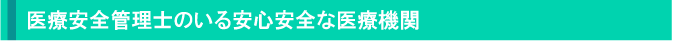 医療安全管理士のいる安心安全な医療機関